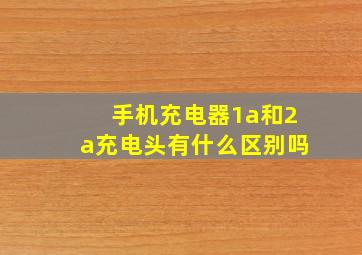 手机充电器1a和2a充电头有什么区别吗